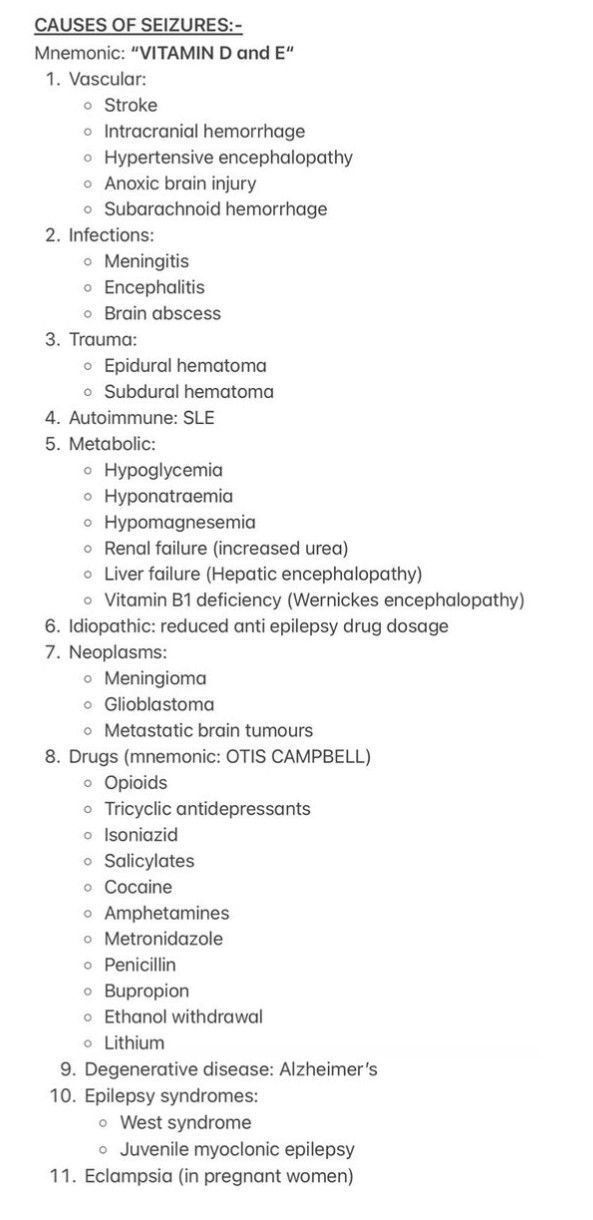 CAUSES OF SEIZURES:-
Mnemonic: "VITAMIN D and E"
1. Vascular:
◦ Stroke
◦ Intracranial hemorrhage
◦ Hypertensive encephalopathy
◦ Anoxic brain injury
◦ Subarachnoid hemorrhage
2. Infections:
◦ Meningitis
◦ Encephalitis
◦ Brain abscess
3. Trauma:
◦ Epidural hematoma
◦ Subdural hematoma
4. Autoimmune: SLE
5. Metabolic:
◦ Hypoglycemia
◦ Hyponatraemia
◦ Hypomagnesemia
◦ Renal failure (increased urea)
◦ Liver failure (Hepatic encephalopathy)
◦ Vitamin B1 deficiency (Wernickes encephalopathy)
6. Idiopathic: reduced anti epilepsy drug dosage
7. Neoplasms:
◦ Meningioma
◦ Glioblastoma
◦ Metastatic brain tumours
8. Drugs (mnemonic: OTIS CAMPBELL)
◦ Opioids
◦ Tricyclic antidepressants
◦ Isoniazid
◦ Salicylates
◦ Cocaine
◦ Amphetamines
◦ Metronidazole
◦ Penicillin
◦ Bupropion
◦ Ethanol withdrawal
◦ Lithium
9. Degenerative disease: Alzheimer's
10. Epilepsy syndromes:
◦ West syndrome
◦ Juvenile myoclonic epilepsy
11. Eclampsia (in pregnant women)